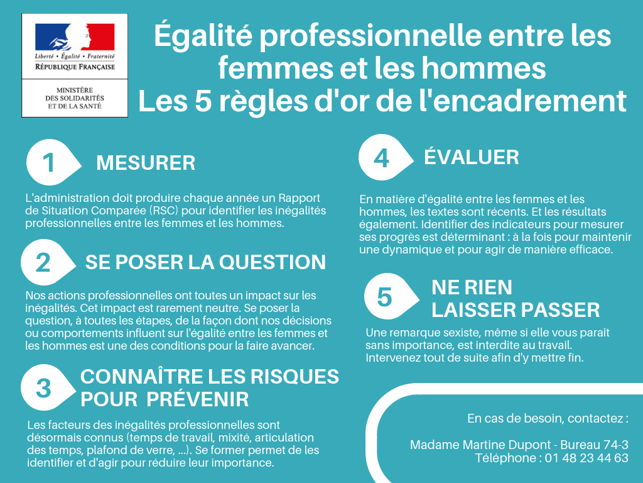 Liberté • Égalité • Fraternité
RÉPUBLIQUE FRANÇAISE

MINISTÈRE
DES SOLIDARITÉS
ET DE LA SANTÉ

Égalité professionnelle entre les femmes et les hommes
Les 5 règles d'or de l'encadrement

1 MESURER

L'administration doit produire chaque année un Rapport de Situation Comparée (RSC) pour identifier les inégalités professionnelles entre les femmes et les hommes.

2 SE POSER LA QUESTION

Nos actions professionnelles ont toutes un impact sur les inégalités. Cet impact est rarement neutre. Se poser la question, à toutes les étapes, de la façon dont nos décisions ou comportements influent sur l'égalité entre les femmes et les hommes est une des conditions pour la faire avancer.

3 CONNAÎTRE LES RISQUES POUR PRÉVENIR

Les facteurs des inégalités professionnelles sont désormais connus (temps de travail, mixité, articulation des temps, plafond de verre, ...). Se former permet de les identifier et d'agir pour réduire leur importance.

4 ÉVALUER

En matière d'égalité entre les femmes et les hommes, les textes sont récents. Et les résultats également. Identifier des indicateurs pour mesurer ses progrès est déterminant : à la fois pour maintenir une dynamique et pour agir de manière efficace.

5 NE RIEN LAISSER PASSER

Une remarque sexiste, même si elle vous parait sans importance, est interdite au travail. Intervenez tout de suite afin d'y mettre fin.

En cas de besoin, contactez :

Madame Martine Dupont - Bureau 74-3
Téléphone : 01 48 23 44 63